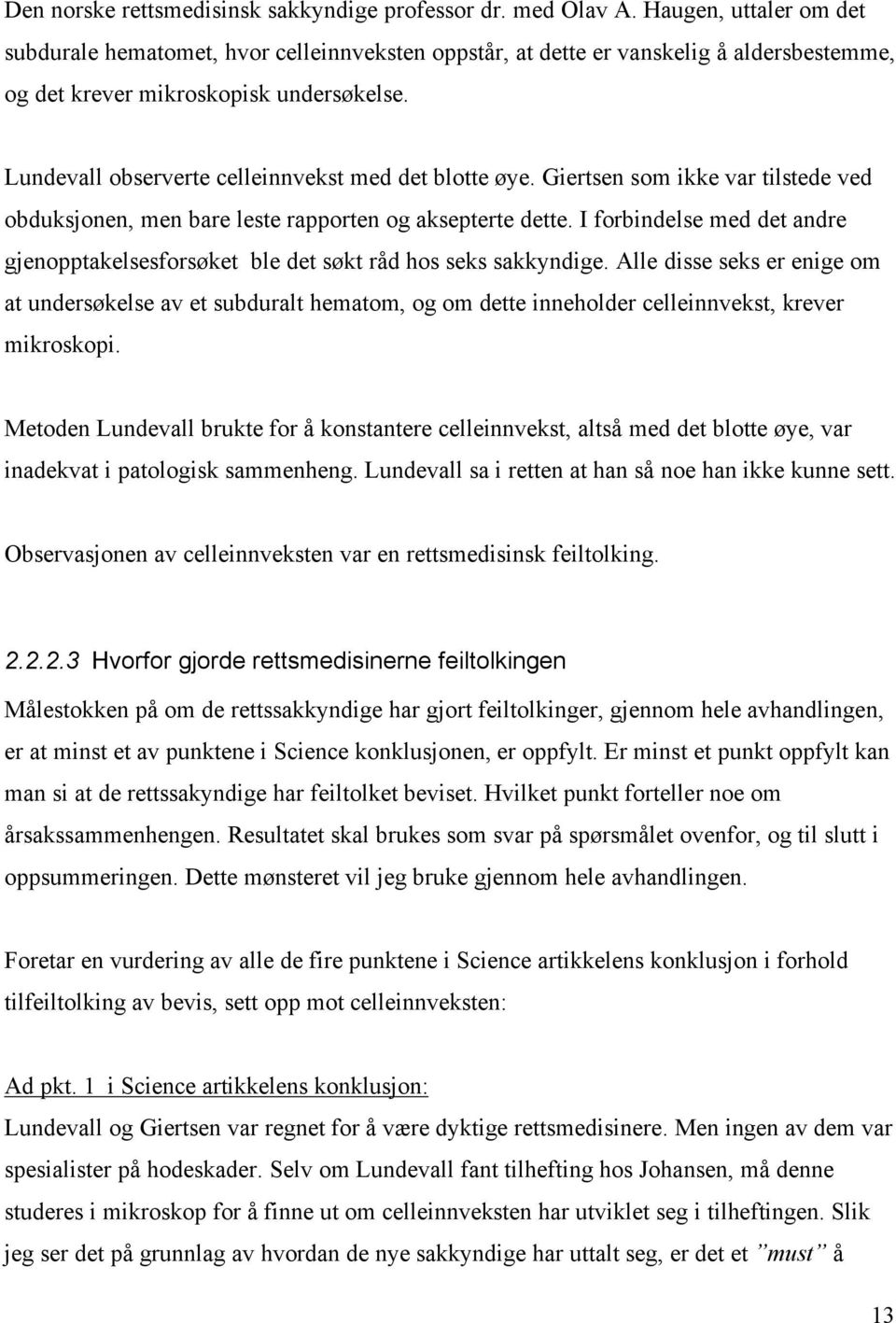 Den norske rettsmedisinsk sakkyndige professor dr. med Olav A. Haugen, uttaler om det subdurale hematomet, hvor celleinnveksten oppstår, at dette er vanskelig å aldersbestemme, og det krever mikroskopisk undersøkelse.

Lundevall observerte celleinnvekst med det blotte øye. Giertsen som ikke var tilstede ved obduksjonen, men bare leste rapporten og aksepterte dette. I forbindelse med det andre gjenopptakelsesforsøket ble det søkt råd hos seks sakkyndige. Alle disse seks er enige om at undersøkelse av et subduralt hematom, og om dette inneholder celleinnvekst, krever mikroskopi.

Metoden Lundevall brukte for å konstantere celleinnvekst, altså med det blotte øye, var inadekvat i patologisk sammenheng. Lundevall sa i retten at han så noe han ikke kunne sett.

Observasjonen av celleinnveksten var en rettsmedisinsk feiltolking.

2.2.2.3 Hvorfor gjorde rettsmedisinerne feiltolkingen

Målestokken på om de rettssakkyndige har gjort feiltolkinger, gjennom hele avhandlingen, er at minst et av punktene i Science konklusjonen, er oppfylt. Er minst et punkt oppfylt kan man si at de rettssakyndige har feiltolket beviset. Hvilket punkt forteller noe om årsakssammenhengen. Resultatet skal brukes som svar på spørsmålet ovenfor, og til slutt i oppsummeringen. Dette mønsteret vil jeg bruke gjennom hele avhandlingen.

Foretar en vurdering av alle de fire punktene i Science artikkelens konklusjon i forhold tilfeiltolking av bevis, sett opp mot celleinnveksten:

Ad pkt. 1 i Science artikkelens konklusjon:
Lundevall og Giertsen var regnet for å være dyktige rettsmedisinere. Men ingen av dem var spesialister på hodeskader. Selv om Lundevall fant tilhefting hos Johansen, må denne studeres i mikroskop for å finne ut om celleinnveksten har utviklet seg i tilheftingen. Slik jeg ser det på grunnlag av hvordan de nye sakkyndige har uttalt seg, er det et ”must” å

13